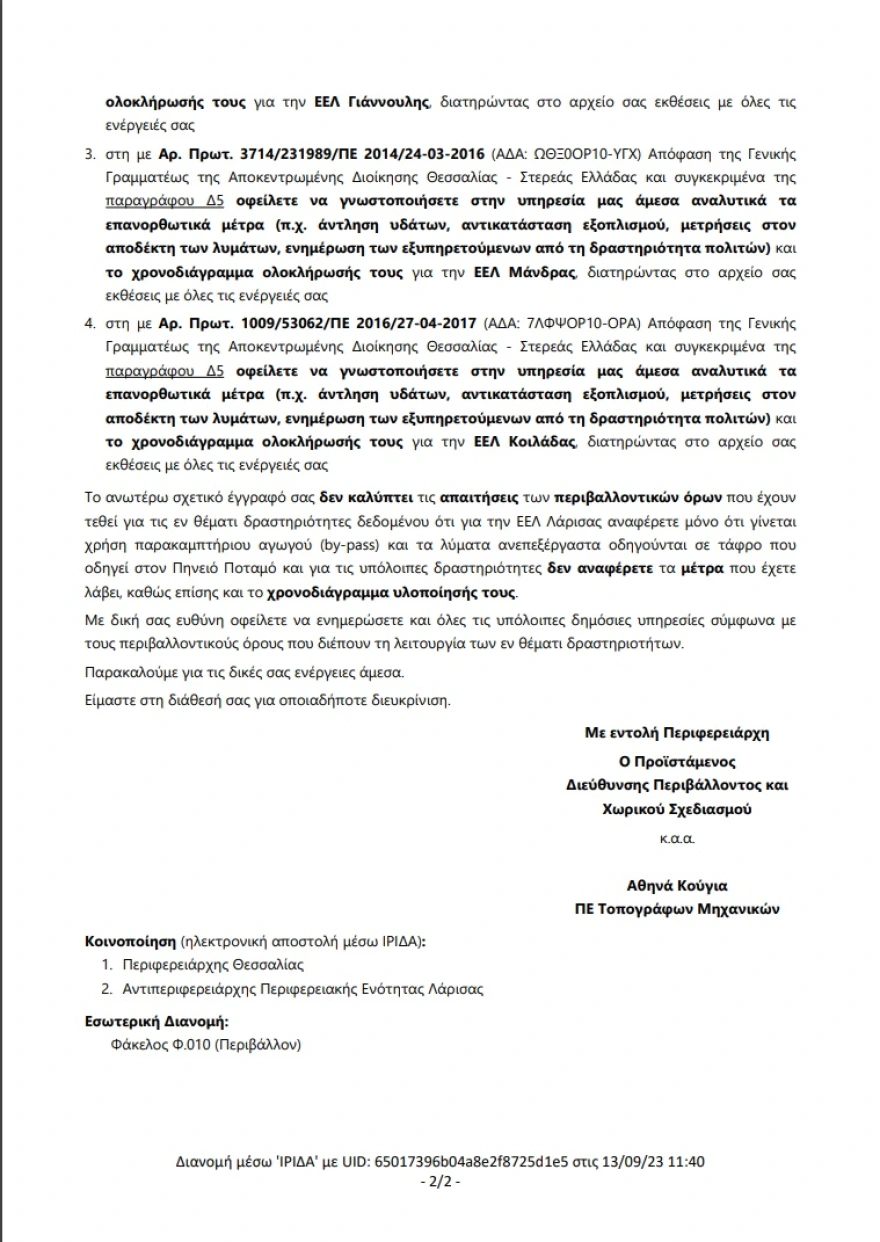 ολοκλήρωσής τους για την ΕΕΛ Γιάννουλης, διατηρώντας στο αρχείο σας εκθέσεις με όλες τις ενέργειές σας

3. στη με Αρ. Πρωτ. 3714/231989/ΠΕ 2014/24-03-2016 (ΑΔΑ: ΩΘΞ0ΟΡ10-ΥΓΧ) Απόφαση της Γενικής Γραμματέως της Αποκεντρωμένης Διοίκησης Θεσσαλίας - Στερεάς Ελλάδας και συγκεκριμένα της παραγράφου Δ5 οφείλετε να γνωστοποιήσετε στην υπηρεσία μας άμεσα αναλυτικά τα επανορθωτικά μέτρα (π.χ. άντληση υδάτων, αντικατάσταση εξοπλισμού, μετρήσεις στον αποδέκτη των λυμάτων, ενημέρωση των εξυπηρετούμενων από τη δραστηριότητα πολιτών) και το χρονοδιάγραμμα ολοκλήρωσής τους για την ΕΕΛ Μάνδρας, διατηρώντας στο αρχείο σας εκθέσεις με όλες τις ενέργειές σας

4. στη με Αρ. Πρωτ. 1009/53062/ΠΕ 2016/27-04-2017 (ΑΔΑ: 7ΛΦΨΟΡ10-ΟΡΑ) Απόφαση της Γενικής Γραμματέως της Αποκεντρωμένης Διοίκησης Θεσσαλίας - Στερεάς Ελλάδας και συγκεκριμένα της παραγράφου Δ5 οφείλετε να γνωστοποιήσετε στην υπηρεσία μας άμεσα αναλυτικά τα επανορθωτικά μέτρα (π.χ. άντληση υδάτων, αντικατάσταση εξοπλισμού, μετρήσεις στον αποδέκτη των λυμάτων, ενημέρωση των εξυπηρετούμενων από τη δραστηριότητα πολιτών) και το χρονοδιάγραμμα ολοκλήρωσής τους για την ΕΕΛ Κοιλάδας, διατηρώντας στο αρχείο σας εκθέσεις με όλες τις ενέργειές σας

Το ανωτέρω σχετικό έγγραφό σας δεν καλύπτει τις απαιτήσεις των περιβαλλοντικών όρων που έχουν τεθεί για τις εν θέματι δραστηριότητες δεδομένου ότι για την ΕΕΛ Λάρισας αναφέρετε μόνο ότι γίνεται χρήση παρακαμπτήριου αγωγού (by-pass) και τα λύματα ανεπεξέργαστα οδηγούνται σε τάφρο που οδηγεί στον Πηνειό Ποταμό και για τις υπόλοιπες δραστηριότητες δεν αναφέρετε τα μέτρα που έχετε λάβει, καθώς επίσης και το χρονοδιάγραμμα υλοποίησής τους.

Με δική σας ευθύνη οφείλετε να ενημερώσετε και όλες τις υπόλοιπες δημόσιες υπηρεσίες σύμφωνα με τους περιβαλλοντικούς όρους που διέπουν τη λειτουργία των εν θέματι δραστηριοτήτων.

Παρακαλούμε για τις δικές σας ενέργειες άμεσα.

Είμαστε στη διάθεσή σας για οποιαδήποτε διευκρίνιση.

Με εντολή Περιφερειάρχη
Ο Προϊστάμενος
Διεύθυνσης Περιβάλλοντος και
Χωρικού Σχεδιασμού

κ.α.α.

Αθηνά Κούγια
ΠΕ Τοπογράφων Μηχανικών

Κοινοποίηση (ηλεκτρονική αποστολή μέσω ΙΡΙΔΑ):
1. Περιφερειάρχης Θεσσαλίας
2. Αντιπεριφερειάρχης Περιφερειακής Ενότητας Λάρισας

Εσωτερική Διανομή:
Φάκελος Φ.010 (Περιβάλλον)

Διανομή μέσω 'ΙΡΙΔΑ' με UID: 65017396b04a8e2f8725d1e5 στις 13/09/23 11:40
- 2/2 -